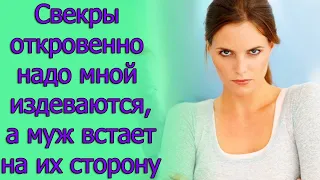 Свекры откровенно надо мной издеваются, а муж встает на их сторону